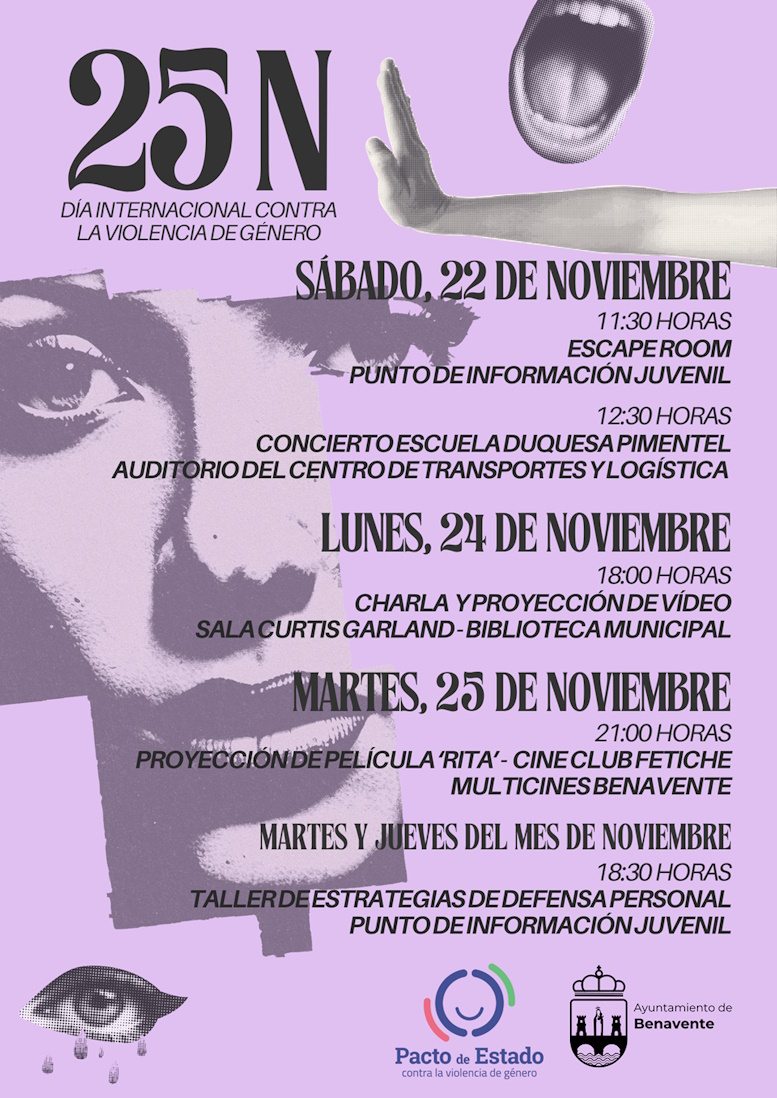 25 N
DÍA INTERNACIONAL CONTRA LA VIOLENCIA DE GÉNERO

SÁBADO, 22 DE NOVIEMBRE
11:30 HORAS
ESCAPE ROOM
PUNTO DE INFORMACIÓN JUVENIL

12:30 HORAS
CONCIERTO ESCUELA DUQUESA PIMENTEL
AUDITORIO DEL CENTRO DE TRANSPORTES Y LOGÍSTICA

LUNES, 24 DE NOVIEMBRE
18:00 HORAS
CHARLA Y PROYECCIÓN DE VÍDEO
SALA CURTIS GARLAND - BIBLIOTECA MUNICIPAL

MARTES, 25 DE NOVIEMBRE
21:00 HORAS
PROYECCIÓN DE PELÍCULA 'RITA' - CINE CLUB FETICHE
MULTICINES BENAVENTE

MARTES Y JUEVES DEL MES DE NOVIEMBRE
18:30 HORAS
TALLER DE ESTRATEGIAS DE DEFENSA PERSONAL
PUNTO DE INFORMACIÓN JUVENIL

Pacto de Estado
contra la violencia de género

Ayuntamiento de
Benavente